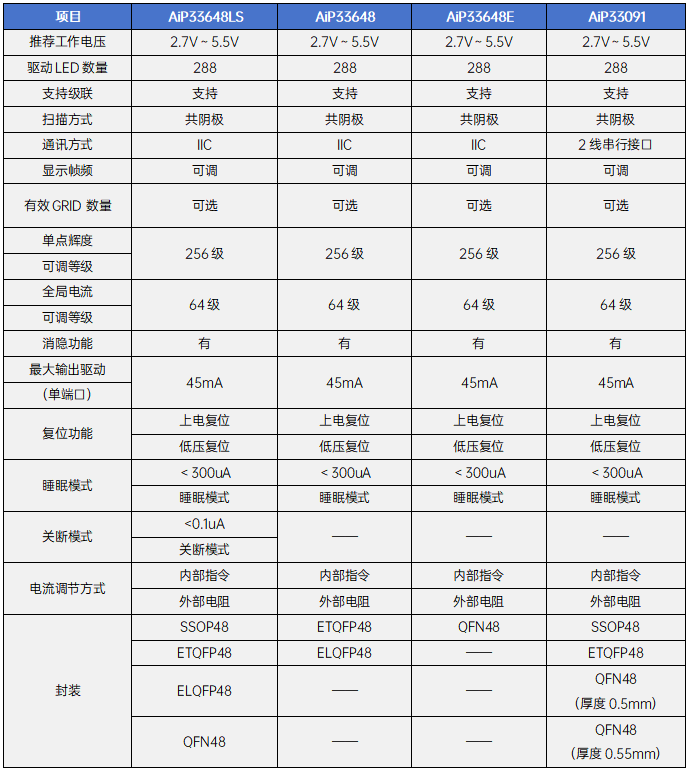 | 项目 | AiP33648LS | AiP33648 | AiP33648E | AiP33091 |
|---|---|---|---|---|
| 推荐工作电压 | 2.7V ~ 5.5V | 2.7V ~ 5.5V | 2.7V ~ 5.5V | 2.7V ~ 5.5V |
| 驱动 LED 数量 | 288 | 288 | 288 | 288 |
| 支持级联 | 支持 | 支持 | 支持 | 支持 |
| 扫描方式 | 共阴极 | 共阴极 | 共阴极 | 共阴极 |
| 通讯方式 | IIC | IIC | IIC | 2 线串行接口 |
| 显示帧频 | 可调 | 可调 | 可调 | 可调 |
| 有效 GRID 数量 | 可选 | 可选 | 可选 | 可选 |
| 单点辉度 可调等级 | 256 级 | 256 级 | 256 级 | 256 级 |
| 全局电流 可调等级 | 64 级 | 64 级 | 64 级 | 64 级 |
| 消隐功能 | 有 | 有 | 有 | 有 |
| 最大输出驱动 (单端口) | 45mA | 45mA | 45mA | 45mA |
| 复位功能 | 上电复位 | 上电复位 | 上电复位 | 上电复位 |
| | 低压复位 | 低压复位 | 低压复位 | 低压复位 |
| 睡眠模式 | < 300uA | < 300uA | < 300uA | < 300uA |
| | 睡眠模式 | 睡眠模式 | 睡眠模式 | 睡眠模式 |
| 关断模式 | <0.1uA | —— | —— | —— |
| | 关断模式 | | | |
| 电流调节方式 | 内部指令 | 内部指令 | 内部指令 | 内部指令 |
| | 外部电阻 | 外部电阻 | 外部电阻 | 外部电阻 |
| 封装 | SSOP48 | ETQFP48 | QFN48 | SSOP48 |
| | ETQFP48 | ELQFP48 | —— | ETQFP48 |
| | ELQFP48 | —— | —— | QFN48 (厚度 0.5mm) |
| | QFN48 | —— | —— | QFN48 (厚度 0.55mm) |